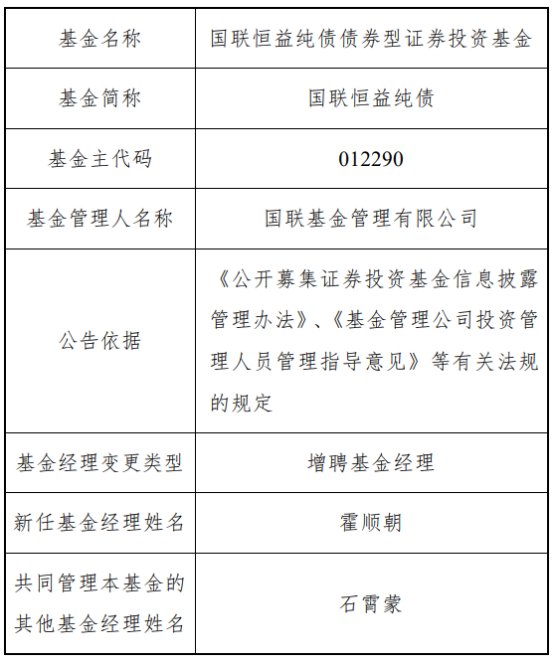 | 基金名称 | 国联恒益纯债债券型证券投资基金 |
|---|---|
| 基金简称 | 国联恒益纯债 |
| 基金主代码 | 012290 |
| 基金管理人名称 | 国联基金管理有限公司 |
| 公告依据 | 《公开募集证券投资基金信息披露管理办法》、《基金管理公司投资管理人员管理指导意见》等有关法规的规定 |
| 基金经理变更类型 | 增聘基金经理 |
| 新任基金经理姓名 | 霍顺朝 |
| 共同管理本基金的其他基金经理姓名 | 石霄蒙 |